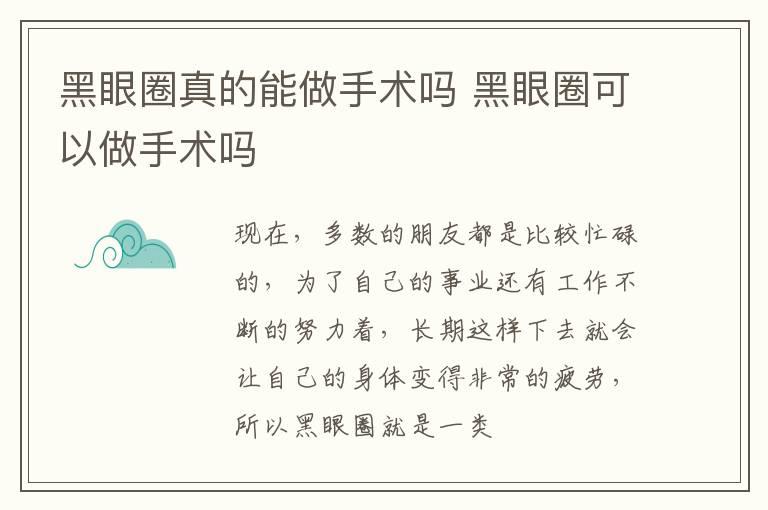 黑眼圈真的能做手术吗 黑眼圈可以做手术吗

现在，多数的朋友都是比较忙碌的，为了自己的事业还有工作不断的努力着，长期这样下去就会让自己的身体变得非常的疲劳，所以黑眼圈就是一类